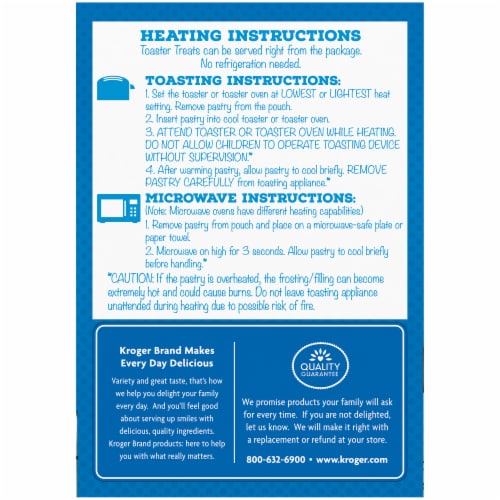 HEATING INSTRUCTIONS
Toaster Treats can be served right from the package. No refrigeration needed.

TOASTING INSTRUCTIONS:
1. Set the toaster or toaster oven at LOWEST or LIGHTEST heat setting. Remove pastry from the pouch.
2. Insert pastry into cool toaster or toaster oven.
3. ATTEND TOASTER OR TOASTER OVEN WHILE HEATING. DO NOT ALLOW CHILDREN TO OPERATE TOASTING DEVICE WITHOUT SUPERVISION.*
4. After warming pastry, allow pastry to cool briefly. REMOVE PASTRY CAREFULLY from toasting appliance.*

MICROWAVE INSTRUCTIONS:
(Note: Microwave ovens have different heating capabilities)
1. Remove pastry from pouch and place on a microwave-safe plate or paper towel.
2. Microwave on high for 3 seconds. Allow pastry to cool briefly before handling.*

*CAUTION: If the pastry is overheated, the frosting/filling can become extremely hot and could cause burns. Do not leave toasting appliance unattended during heating due to possible risk of fire.

Kroger Brand Makes Every Day Delicious

Variety and great taste, that's how we help you delight your family every day. And you'll feel good about serving up smiles with delicious, quality ingredients. Kroger Brand products: here to help you with what really matters.

QUALITY GUARANTEE

We promise products your family will ask for every time. If you are not delighted, let us know. We will make it right with a replacement or refund at your store.

800-632-6900 • www.kroger.com